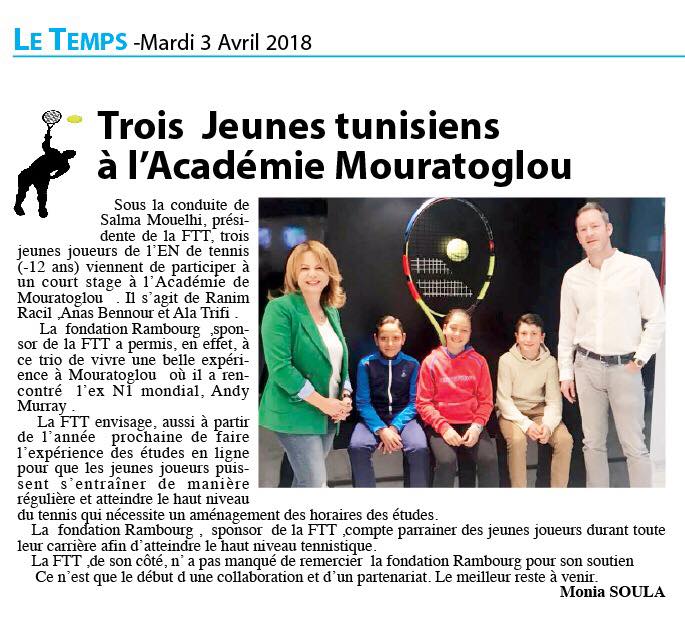 LE TEMPS -Mardi 3 Avril 2018

Trois Jeunes tunisiens à l'Académie Mouratoglou

Sous la conduite de Salma Mouelhi, présidente de la FTT, trois jeunes joueurs de l'EN de tennis (-12 ans) viennent de participer à un court stage à l'Académie de Mouratoglou . Il s'agit de Ranim Racil ,Anas Bennour et Ala Trifi .

La fondation Rambourg ,sponsor de la FTT a permis, en effet, à ce trio de vivre une belle expérience à Mouratoglou où il a rencontré l'ex N1 mondial, Andy Murray .

La FTT envisage, aussi à partir de l'année prochaine de faire l'expérience des études en ligne pour que les jeunes joueurs puissent s'entraîner de manière régulière et atteindre le haut niveau du tennis qui nécessite un aménagement des horaires des études.

La fondation Rambourg , sponsor de la FTT ,compte parrainer des jeunes joueurs durant toute leur carrière afin d'atteindre le haut niveau tennistique.

La FTT ,de son côté, n' a pas manqué de remercier la fondation Rambourg pour son soutien

Ce n'est que le début d une collaboration et d'un partenariat. Le meilleur reste à venir.

Monia SOULA